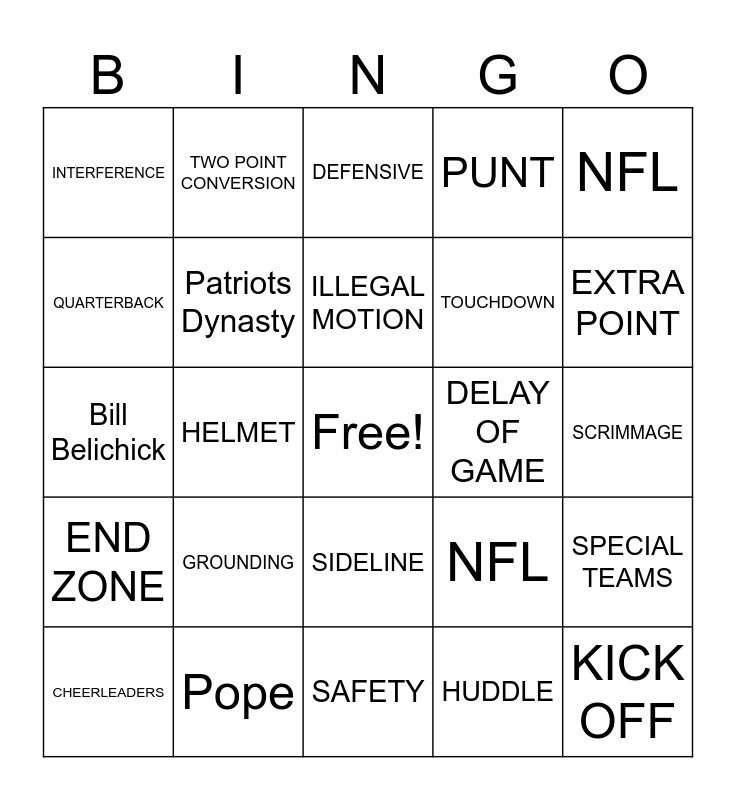 | B | I | N | G | O |
|---|---|---|---|---|
| INTERFERENCE | TWO POINT CONVERSION | DEFENSIVE | PUNT | NFL |
| QUARTERBACK | Patriots Dynasty | ILLEGAL MOTION | TOUCHDOWN | EXTRA POINT |
| Bill Belichick | HELMET | Free! | DELAY OF GAME | SCRIMMAGE |
| END ZONE | GROUNDING | SIDELINE | NFL | SPECIAL TEAMS |
| CHEERLEADERS | Pope | SAFETY | HUDDLE | KICK OFF |